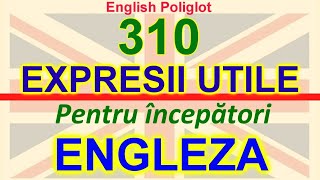 English Poliglot

310

EXPRESII UTILE

Pentru începători

ENGLEZA